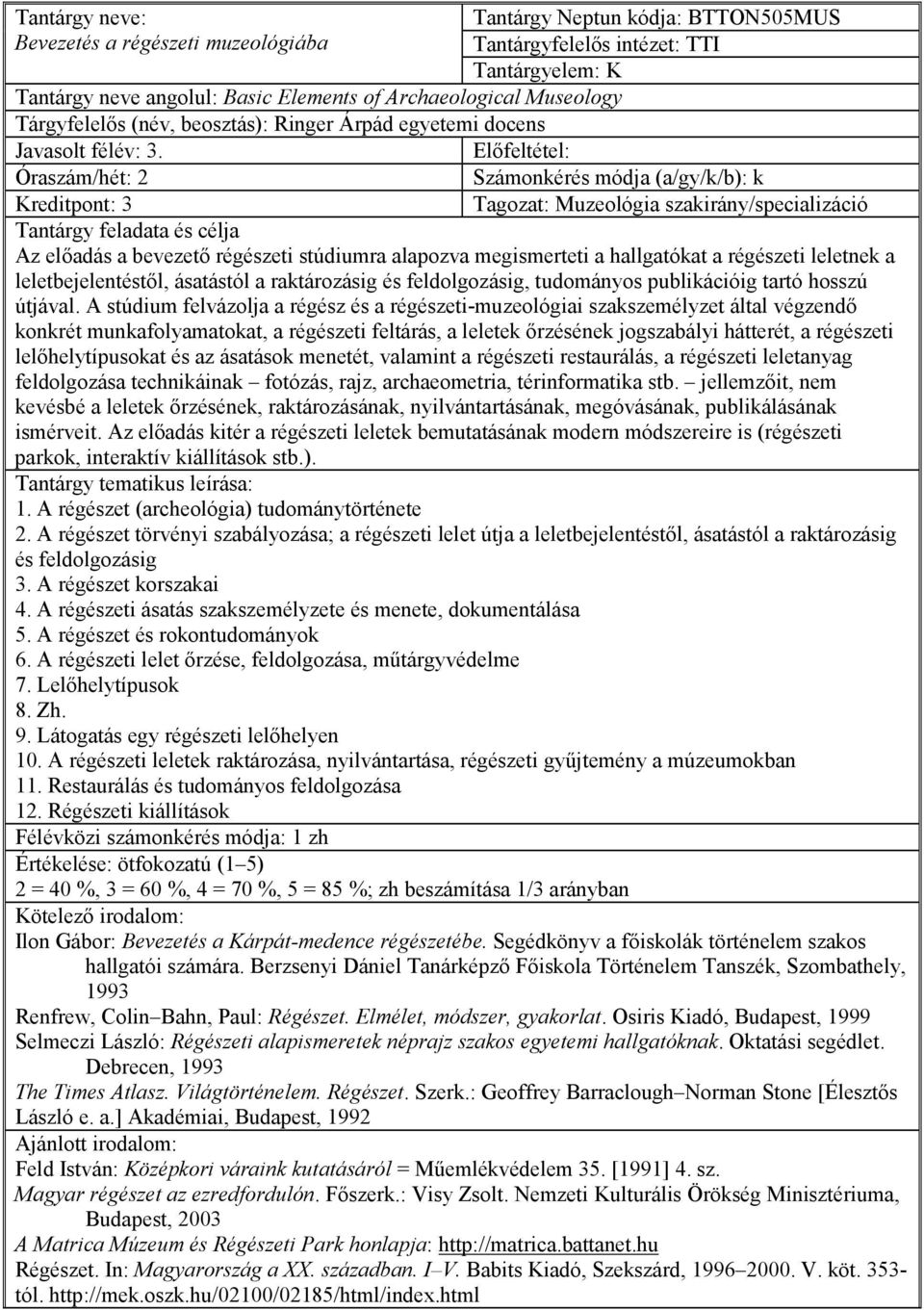 Tantárgy neve:
Bevezetés a régészeti muzeológiába

Tantárgy Neptun kódja: BTTON505MUS
Tantárgyfelelős intézet: TTI
Tantárgyelem: K

Tantárgy neve angolul: Basic Elements of Archaeological Museology
Tárgyfelelős (név, beosztás): Ringer Árpád egyetemi docens

Javasolt félév: 3.

Előfeltétel:

Óraszám/hét: 2

Számonkérés módja (a/gy/k/b): k

Kreditpont: 3

Tagozat: Muzeológia szakirány/specializáció

Tantárgy feladata és célja
Az előadás a bevezető régészeti stúdiumra alapozva megismerteti a hallgatókat a régészeti leletnek a leletbejelentéstől, ásatástól a raktározásig és feldolgozásig, tudományos publikációig tartó hosszú útjával. A stúdium felvázolja a régész és a régészeti-muzeológiai szakszemélyzet által végzendő konkrét munkafolyamatokat, a régészeti feltárás, a leletek őrzésének jogszabályi hátterét, a régészeti lelőhelytípusokat és az ásatások menetét, valamint a régészeti restaurálás, a régészeti leletanyag feldolgozása technikáinak – fotózás, rajz, archaeometria, térinformatika stb. – jellemzőit, nem kevésbé a leletek őrzésének, raktározásának, nyilvántartásának, megóvásának, publikálásának ismérveit. Az előadás kitér a régészeti leletek bemutatásának modern módszereire is (régészeti parkok, interaktív kiállítások stb.).

Tantárgy tematikus leírása:
1. A régészet (archeológia) tudománytörténete
2. A régészet törvényi szabályozása; a régészeti lelet útja a leletbejelentéstől, ásatástól a raktározásig és feldolgozásig
3. A régészet korszakai
4. A régészeti ásatás szakszemélyzete és menete, dokumentálása
5. A régészet és rokontudományok
6. A régészeti lelet őrzése, feldolgozása, műtárgyvédelme
7. Lelőhelytípusok
8. Zh.
9. Látogatás egy régészeti lelőhelyen
10. A régészeti leletek raktározása, nyilvántartása, régészeti gyűjtemény a múzeumokban
11. Restaurálás és tudományos feldolgozása
12. Régészeti kiállítások

Félévközi számonkérés módja: 1 zh

Értékelése: ötfokozatú (1–5)
2 = 40 %, 3 = 60 %, 4 = 70 %, 5 = 85 %; zh beszámítása 1/3 arányban

Kötelező irodalom:
Ilon Gábor: Bevezetés a Kárpát-medence régészetébe. Segédkönyv a főiskolák történelem szakos hallgatói számára. Berzsenyi Dániel Tanárképző Főiskola Történelem Tanszék, Szombathely, 1993
Renfrew, Colin–Bahn, Paul: Régészet. Elmélet, módszer, gyakorlat. Osiris Kiadó, Budapest, 1999
Selmeczi László: Régészeti alapismeretek néprajz szakos egyetemi hallgatóknak. Oktatási segédlet. Debrecen, 1993
The Times Atlasz. Világtörténelem. Régészet. Szerk.: Geoffrey Barraclough–Norman Stone [Élesztős László e. a.] Akadémiai, Budapest, 1992

Ajánlott irodalom:
Feld István: Középkori váraink kutatásáról = Műemlékvédelem 35. [1991] 4. sz.
Magyar régészet az ezredfordulón. Főszerk.: Visy Zsolt. Nemzeti Kulturális Örökség Minisztériuma, Budapest, 2003
A Matrica Múzeum és Régészeti Park honlapja: http://matrica.battanet.hu
Régészet. In: Magyarország a XX. században. I–V. Babits Kiadó, Szekszárd, 1996–2000. V. köt. 353-tól. http://mek.oszk.hu/02100/02185/html/index.html